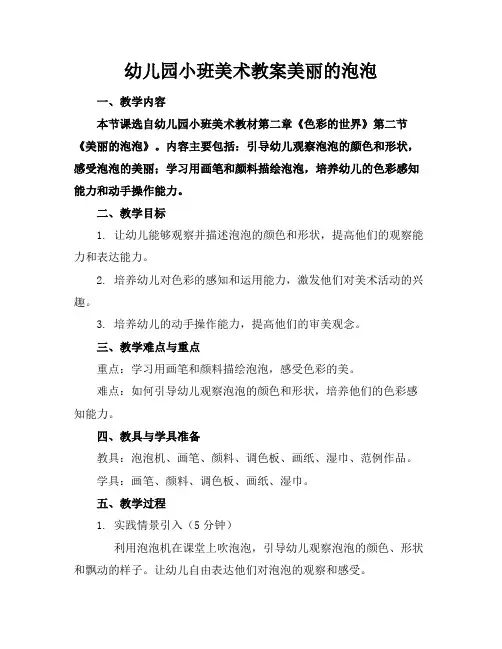 幼儿园小班美术教案美丽的泡泡

一、教学内容

本节课选自幼儿园小班美术教材第二章《色彩的世界》第二节《美丽的泡泡》。内容主要包括：引导幼儿观察泡泡的颜色和形状，感受泡泡的美丽；学习用画笔和颜料描绘泡泡，培养幼儿的色彩感知能力和动手操作能力。

二、教学目标

1. 让幼儿能够观察并描述泡泡的颜色和形状，提高他们的观察能力和表达能力。

2. 培养幼儿对色彩的感知和运用能力，激发他们对美术活动的兴趣。

3. 培养幼儿的动手操作能力，提高他们的审美观念。

三、教学难点与重点

重点：学习用画笔和颜料描绘泡泡，感受色彩的美。

难点：如何引导幼儿观察泡泡的颜色和形状，培养他们的色彩感知能力。

四、教具与学具准备

教具：泡泡机、画笔、颜料、调色板、画纸、湿巾、范例作品。

学具：画笔、颜料、调色板、画纸、湿巾。

五、教学过程

1. 实践情景引入（5 分钟）

利用泡泡机在课堂上吹泡泡，引导幼儿观察泡泡的颜色、形状和飘动的样子。让幼儿自由表达他们对泡泡的观察和感受。